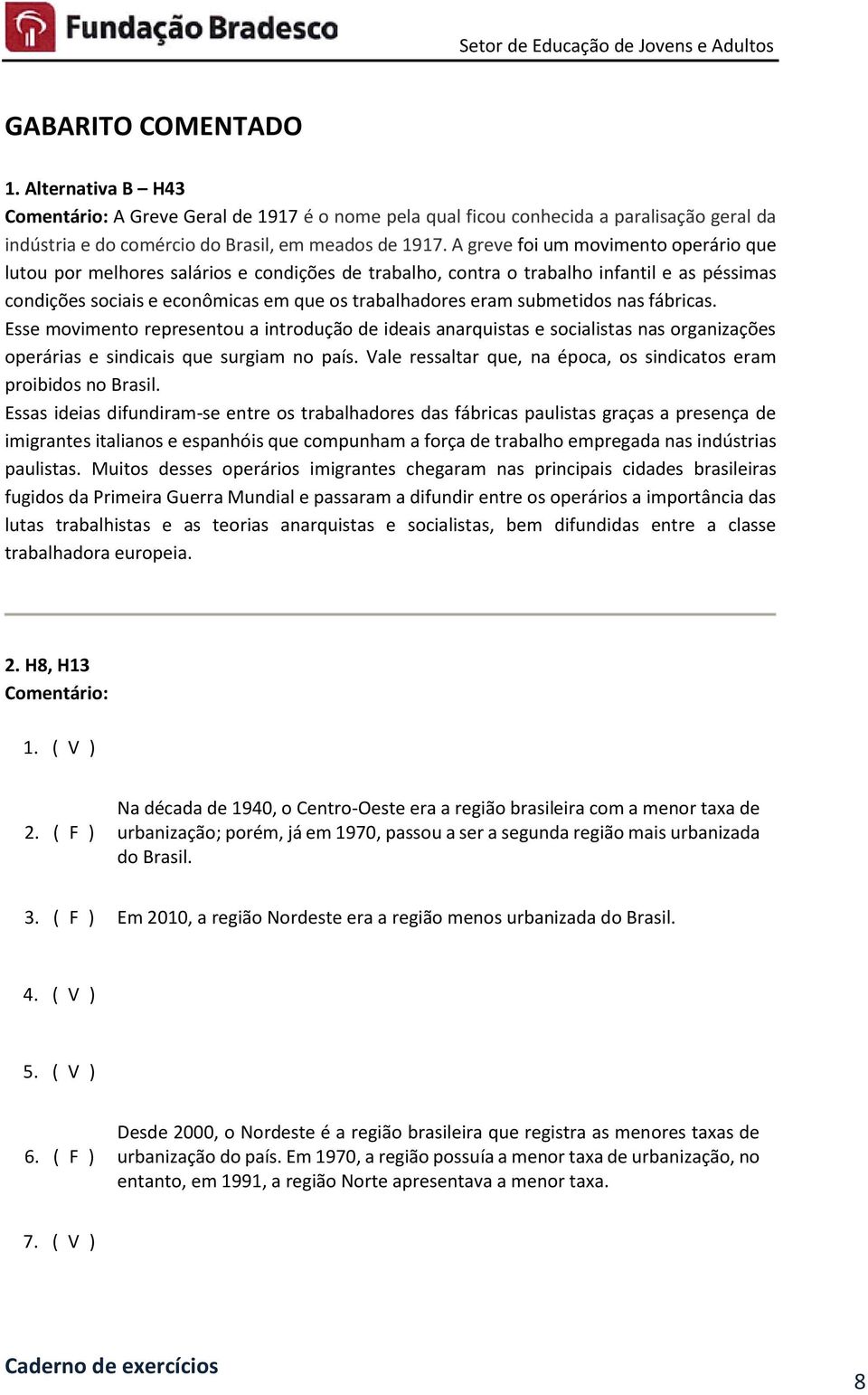 Fundação Bradesco

Setor de Educação de Jovens e Adultos

GABARITO COMENTADO

1. Alternativa B – H43
Comentário: A Greve Geral de 1917 é o nome pela qual ficou conhecida a paralisação geral da indústria e do comércio do Brasil, em meados de 1917. A greve foi um movimento operário que lutou por melhores salários e condições de trabalho, contra o trabalho infantil e as péssimas condições sociais e econômicas em que os trabalhadores eram submetidos nas fábricas.
Esse movimento representou a introdução de ideais anarquistas e socialistas nas organizações operárias e sindicais que surgiam no país. Vale ressaltar que, na época, os sindicatos eram proibidos no Brasil.
Essas ideias difundiram-se entre os trabalhadores das fábricas paulistas graças a presença de imigrantes italianos e espanhóis que compunham a força de trabalho empregada nas indústrias paulistas. Muitos desses operários imigrantes chegaram nas principais cidades brasileiras fugidos da Primeira Guerra Mundial e passaram a difundir entre os operários a importância das lutas trabalhistas e as teorias anarquistas e socialistas, bem difundidas entre a classe trabalhadora europeia.

2. H8, H13
Comentário:

1. ( V )

2. ( F ) Na década de 1940, o Centro-Oeste era a região brasileira com a menor taxa de urbanização; porém, já em 1970, passou a ser a segunda região mais urbanizada do Brasil.

3. ( F ) Em 2010, a região Nordeste era a região menos urbanizada do Brasil.

4. ( V )

5. ( V )

6. ( F ) Desde 2000, o Nordeste é a região brasileira que registra as menores taxas de urbanização do país. Em 1970, a região possuía a menor taxa de urbanização, no entanto, em 1991, a região Norte apresentava a menor taxa.

7. ( V )

Caderno de exercícios

8